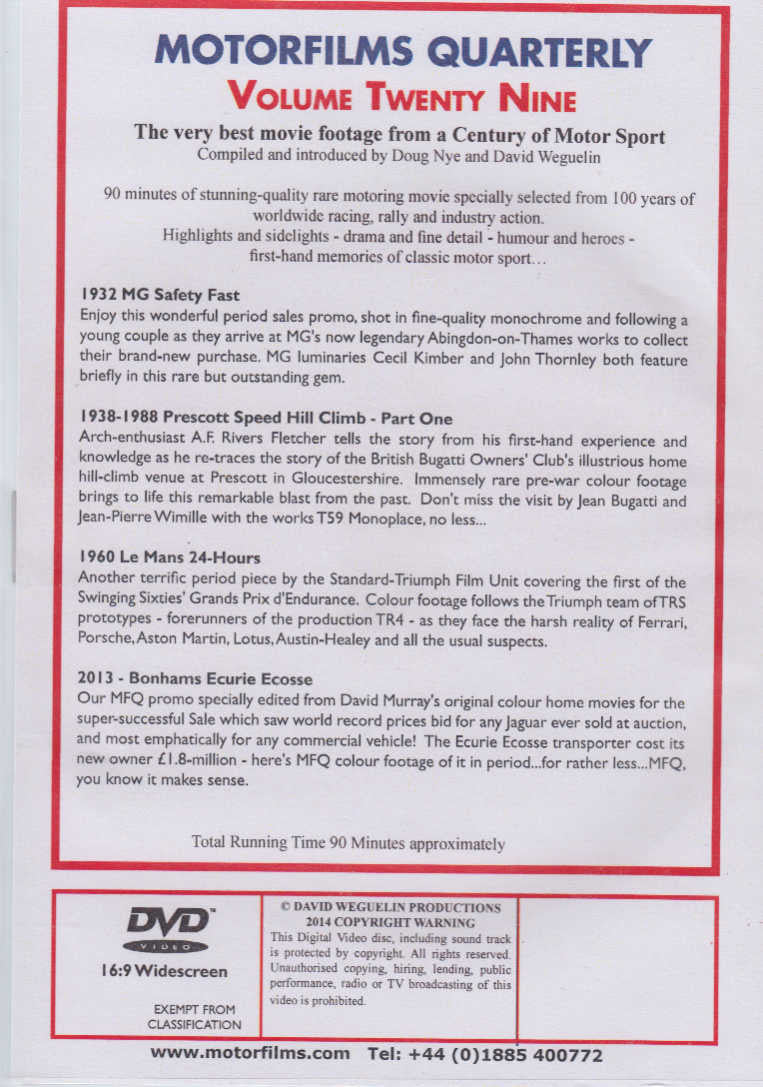 MOTORFILMS QUARTERLY
VOLUME TWENTY NINE

The very best movie footage from a Century of Motor Sport
Compiled and introduced by Doug Nye and David Weguelin

90 minutes of stunning-quality rare motoring movie specially selected from 100 years of worldwide racing, rally and industry action.
Highlights and sidelights - drama and fine detail - humour and heroes - first-hand memories of classic motor sport…

1932 MG Safety Fast
Enjoy this wonderful period sales promo, shot in fine-quality monochrome and following a young couple as they arrive at MG's now legendary Abingdon-on-Thames works to collect their brand-new purchase. MG luminaries Cecil Kimber and John Thornley both feature briefly in this rare but outstanding gem.

1938-1988 Prescott Speed Hill Climb - Part One
Arch-enthusiast A.F. Rivers Fletcher tells the story from his first-hand experience and knowledge as he re-traces the story of the British Bugatti Owners' Club's illustrious home hill-climb venue at Prescott in Gloucestershire. Immensely rare pre-war colour footage brings to life this remarkable blast from the past. Don't miss the visit by Jean Bugatti and Jean-Pierre Wimille with the works T59 Monoplace, no less...

1960 Le Mans 24-Hours
Another terrific period piece by the Standard-Triumph Film Unit covering the first of the Swinging Sixties' Grands Prix d'Endurance. Colour footage follows the Triumph team of TRS prototypes - forerunners of the production TR4 - as they face the harsh reality of Ferrari, Porsche, Aston Martin, Lotus, Austin-Healey and all the usual suspects.

2013 - Bonhams Ecurie Ecosse
Our MFQ promo specially edited from David Murray's original colour home movies for the super-successful Sale which saw world record prices bid for any Jaguar ever sold at auction, and most emphatically for any commercial vehicle! The Ecurie Ecosse transporter cost its new owner £1.8-million - here's MFQ colour footage of it in period...for rather less...MFQ, you know it makes sense.

Total Running Time 90 Minutes approximately

DVD VIDEO
16:9 Widescreen

EXEMPT FROM CLASSIFICATION

© DAVID WEGUELIN PRODUCTIONS
2014 COPYRIGHT WARNING
This Digital Video disc, including sound track is protected by copyright. All rights reserved. Unauthorised copying, hiring, lending, public performance, radio or TV broadcasting of this video is prohibited.

www.motorfilms.com Tel: +44 (0)1885 400772